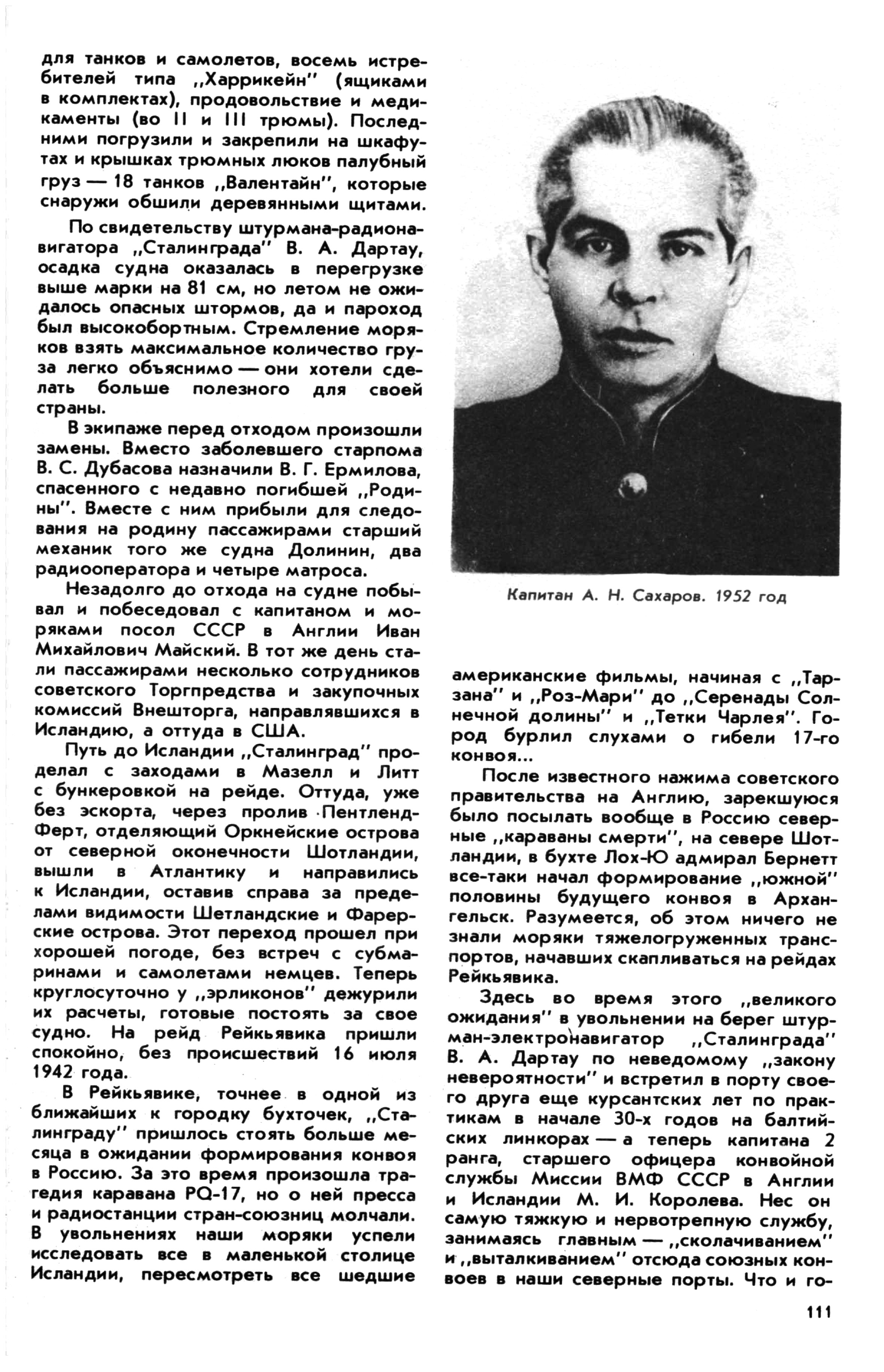 для танков и самолетов, восемь истребителей типа „Харрикейн" (ящиками в комплектах), продовольствие и медикаменты (во II и III трюмы). Последними погрузили и закрепили на шкафутах и крышках трюмных люков палубный груз — 18 танков „Валентайн", которые снаружи обшили деревянными щитами.

По свидетельству штурмана-радионавигатора „Сталинграда" В. А. Дартау, осадка судна оказалась в перегрузке выше марки на 81 см, но летом не ожидалось опасных штормов, да и пароход был высокобортным. Стремление моряков взять максимальное количество груза легко объяснимо — они хотели сделать больше полезного для своей страны.

В экипаже перед отходом произошли замены. Вместо заболевшего старпома В. С. Дубасова назначили В. Г. Ермилова, спасенного с недавно погибшей „Родины". Вместе с ним прибыли для следования на родину пассажирами старший механик того же судна Долинин, два радиооператора и четыре матроса.

Незадолго до отхода на судне побывал и побеседовал с капитаном и моряками посол СССР в Англии Иван Михайлович Майский. В тот же день стали пассажирами несколько сотрудников советского Торгпредства и закупочных комиссий Внешторга, направлявшихся в Исландию, а оттуда в США.

Путь до Исландии „Сталинград" проделал с заходами в Мазелл и Литт с бункеровкой на рейде. Оттуда, уже без эскорта, через пролив Пентленд-Ферт, отделяющий Оркнейские острова от северной оконечности Шотландии, вышли в Атлантику и направились к Исландии, оставив справа за пределами видимости Шетландские и Фарерские острова. Этот переход прошел при хорошей погоде, без встреч с субмаринами и самолетами немцев. Теперь круглосуточно у „эрликонов" дежурили их расчеты, готовые постоять за свое судно. На рейд Рейкьявика пришли спокойно, без происшествий 16 июля 1942 года.

В Рейкьявике, точнее в одной из ближайших к городку бухточек, „Сталинграду" пришлось стоять больше месяца в ожидании формирования конвоя в Россию. За это время произошла трагедия каравана PQ-17, но о ней пресса и радиостанции стран-союзниц молчали. В увольнениях наши моряки успели исследовать все в маленькой столице Исландии, пересмотреть все шедшие

Капитан А. Н. Сахаров. 1952 год

американские фильмы, начиная с „Тарзана" и „Роз-Мари" до „Серенады Солнечной долины" и „Тетки Чарлея". Город бурлил слухами о гибели 17-го конвоя...

После известного нажима советского правительства на Англию, зарекшуюся было посылать вообще в Россию северные „караваны смерти", на севере Шотландии, в бухте Лох-Ю адмирал Бернетт все-таки начал формирование „южной" половины будущего конвоя в Архангельск. Разумеется, об этом ничего не знали моряки тяжелогруженных транспортов, начавших скапливаться на рейдах Рейкьявика.

Здесь во время этого „великого ожидания" в увольнении на берег штурман-электронавигатор „Сталинграда" В. А. Дартау по неведомому „закону невероятности" и встретил в порту своего друга еще курсантских лет по практикам в начале 30-х годов на балтийских линкорах — а теперь капитана 2 ранга, старшего офицера конвойной службы Миссии ВМФ СССР в Англии и Исландии М. И. Королева. Нес он самую тяжкую и нервотрепную службу, занимаясь главным — „сколачиванием" и „выталкиванием" отсюда союзных конвоев в наши северные порты. Что и го-

111